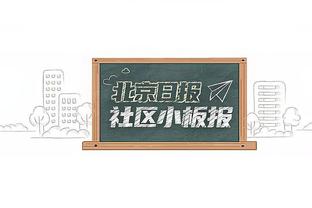 北京日报
社区小板报